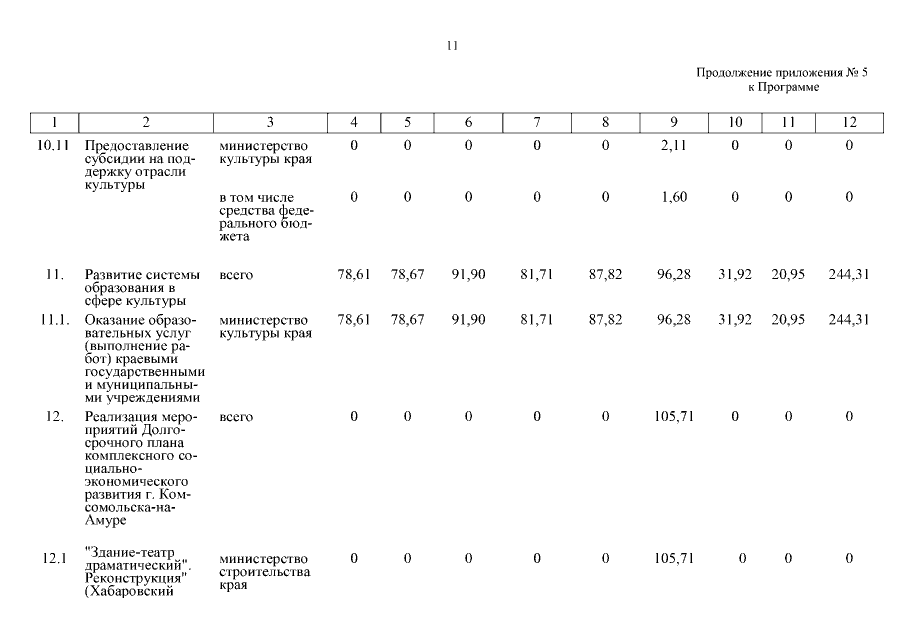 11

Продолжение приложения № 5
к Программе

| 1 | 2 | 3 | 4 | 5 | 6 | 7 | 8 | 9 | 10 | 11 | 12 |
|---|---|---|---|---|---|---|---|---|---|---|---|
| 10.11 | Предоставление субсидии на поддержку отрасли культуры | министерство культуры края | 0 | 0 | 0 | 0 | 0 | 2,11 | 0 | 0 | 0 |
| | | в том числе средства федерального бюджета | 0 | 0 | 0 | 0 | 0 | 1,60 | 0 | 0 | 0 |
| 11. | Развитие системы образования в сфере культуры | всего | 78,61 | 78,67 | 91,90 | 81,71 | 87,82 | 96,28 | 31,92 | 20,95 | 244,31 |
| 11.1. | Оказание образовательных услуг (выполнение работ) краевыми государственными и муниципальными учреждениями | министерство культуры края | 78,61 | 78,67 | 91,90 | 81,71 | 87,82 | 96,28 | 31,92 | 20,95 | 244,31 |
| 12. | Реализация мероприятий Долгосрочного плана комплексного социально-экономического развития г. Комсомольска-на-Амуре | всего | 0 | 0 | 0 | 0 | 0 | 105,71 | 0 | 0 | 0 |
| 12.1 | "Здание-театр драматический". Реконструкция" (Хабаровский | министерство строительства края | 0 | 0 | 0 | 0 | 0 | 105,71 | 0 | 0 | 0 |